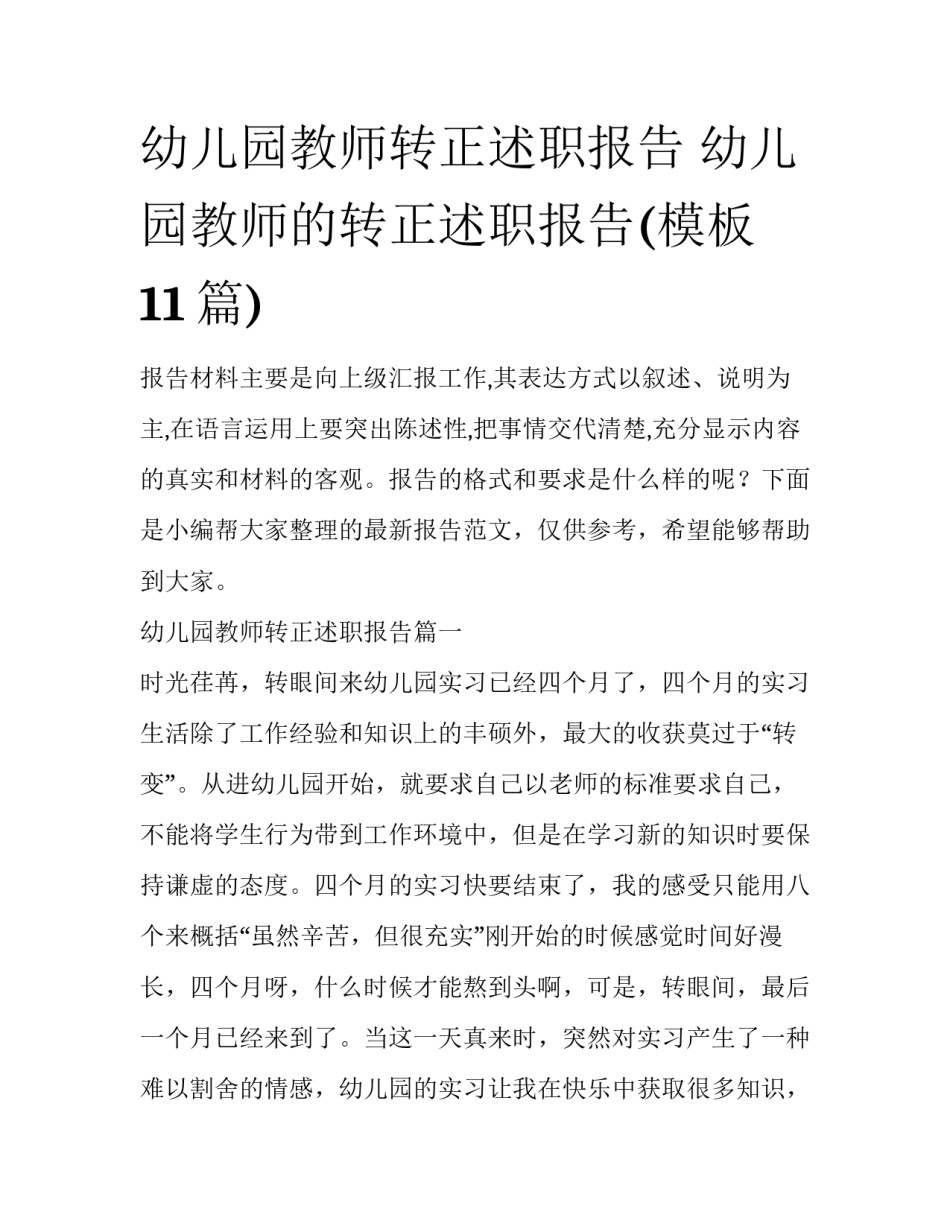 幼儿园教师转正述职报告 幼儿园教师的转正述职报告(模板11篇)

报告材料主要是向上级汇报工作,其表达方式以叙述、说明为主,在语言运用上要突出陈述性,把事情交代清楚,充分显示内容的真实和材料的客观。报告的格式和要求是什么样的呢？下面是小编帮大家整理的最新报告范文，仅供参考，希望能够帮助到大家。

幼儿园教师转正述职报告篇一

时光荏苒，转眼间来幼儿园实习已经四个月了，四个月的实习生活除了工作经验和知识上的丰硕外，最大的收获莫过于“转变”。从进幼儿园开始，就要求自己以老师的标准要求自己，不能将学生行为带到工作环境中，但是在学习新的知识时要保持谦虚的态度。四个月的实习快要结束了，我的感受只能用八个来概括“虽然辛苦，但很充实”刚开始的时候感觉时间好漫长，四个月呀，什么时候才能熬到头啊，可是，转眼间，最后一个月已经来到了。当这一天真来时，突然对实习产生了一种难以割舍的情感，幼儿园的实习让我在快乐中获取很多知识，